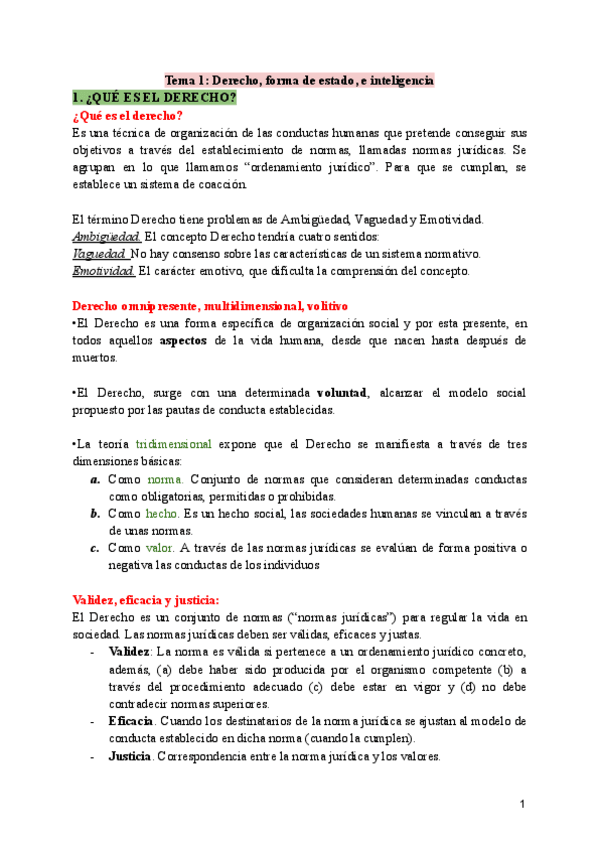 Tema 1: Derecho, forma de estado, e inteligencia

1. ¿QUÉ ES EL DERECHO?

¿Qué es el derecho?

Es una técnica de organización de las conductas humanas que pretende conseguir sus objetivos a través del establecimiento de normas, llamadas normas jurídicas. Se agrupan en lo que llamamos "ordenamiento jurídico". Para que se cumplan, se establece un sistema de coacción.

El término Derecho tiene problemas de Ambigüedad, Vaguedad y Emotividad.
Ambigüedad. El concepto Derecho tendría cuatro sentidos:
Vaguedad. No hay consenso sobre las características de un sistema normativo.
Emotividad. El carácter emotivo, que dificulta la comprensión del concepto.

Derecho omnipresente, multidimensional, volitivo

•El Derecho es una forma específica de organización social y por esta presente, en todos aquellos aspectos de la vida humana, desde que nacen hasta después de muertos.

•El Derecho, surge con una determinada voluntad, alcanzar el modelo social propuesto por las pautas de conducta establecidas.

•La teoría tridimensional expone que el Derecho se manifiesta a través de tres dimensiones básicas:
a. Como norma. Conjunto de normas que consideran determinadas conductas como obligatorias, permitidas o prohibidas.
b. Como hecho. Es un hecho social, las sociedades humanas se vinculan a través de unas normas.
c. Como valor. A través de las normas jurídicas se evalúan de forma positiva o negativa las conductas de los individuos

Validez, eficacia y justicia:

El Derecho es un conjunto de normas ("normas jurídicas") para regular la vida en sociedad. Las normas jurídicas deben ser válidas, eficaces y justas.
- Validez: La norma es válida si pertenece a un ordenamiento jurídico concreto, además, (a) debe haber sido producida por el organismo competente (b) a través del procedimiento adecuado (c) debe estar en vigor y (d) no debe contradecir normas superiores.
- Eficacia. Cuando los destinatarios de la norma jurídica se ajustan al modelo de conducta establecido en dicha norma (cuando la cumplen).
- Justicia. Correspondencia entre la norma jurídica y los valores.

1